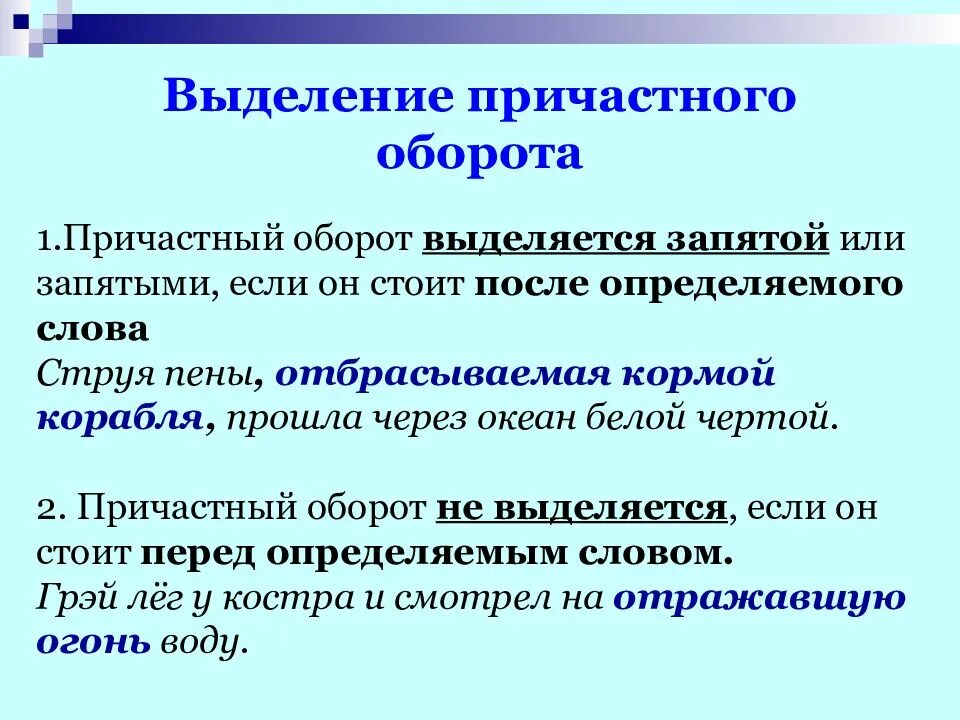 Выделение причастного оборота

1.Причастный оборот выделяется запятой или запятыми, если он стоит после определяемого слова
Струя пены, отбрасываемая кормой корабля, прошла через океан белой чертой.

2. Причастный оборот не выделяется, если он стоит перед определяемым словом.
Грэй лёг у костра и смотрел на отражавшую огонь воду.